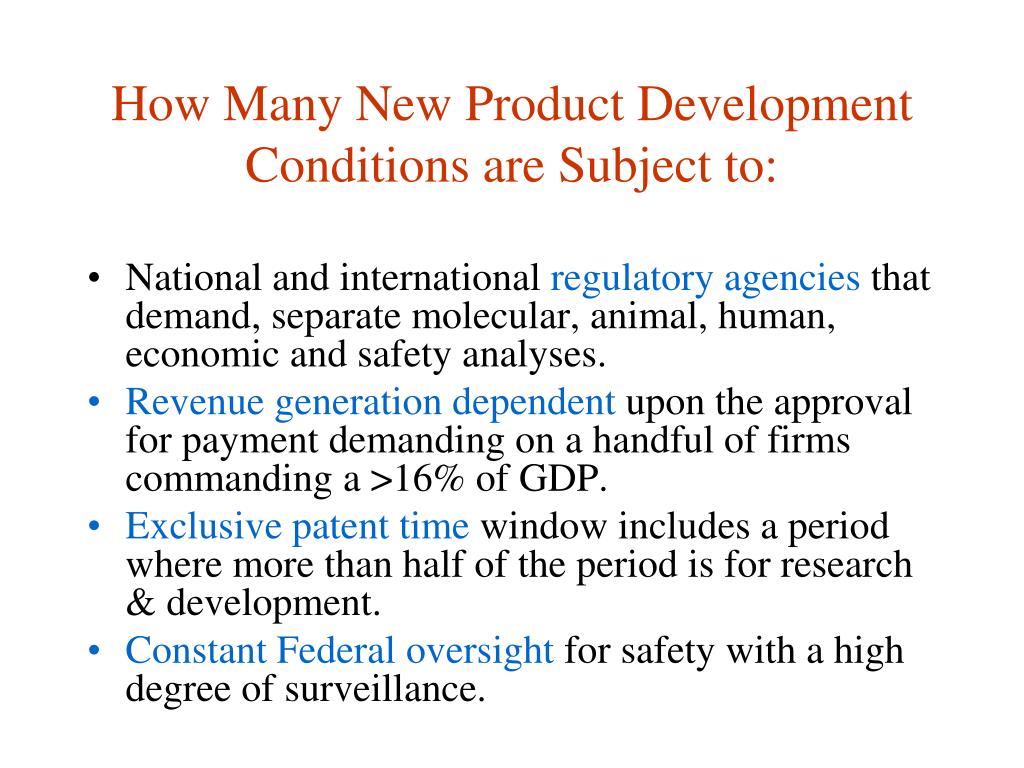 How Many New Product Development Conditions are Subject to:

• National and international regulatory agencies that demand, separate molecular, animal, human, economic and safety analyses.
• Revenue generation dependent upon the approval for payment demanding on a handful of firms commanding a >16% of GDP.
• Exclusive patent time window includes a period where more than half of the period is for research & development.
• Constant Federal oversight for safety with a high degree of surveillance.